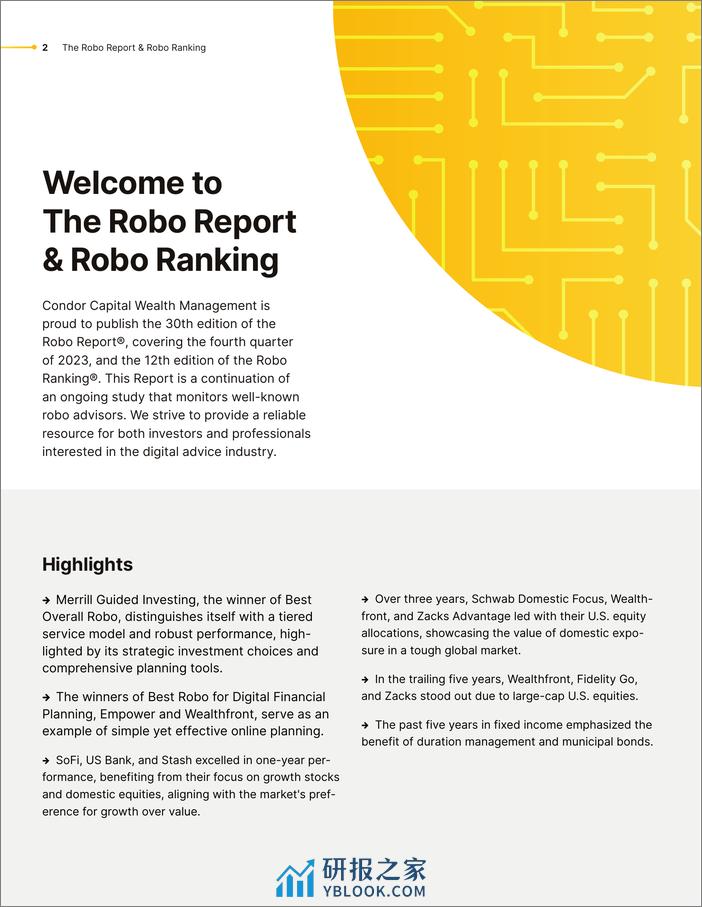 2 The Robo Report & Robo Ranking

Welcome to The Robo Report & Robo Ranking

Condor Capital Wealth Management is proud to publish the 30th edition of the Robo Report®, covering the fourth quarter of 2023, and the 12th edition of the Robo Ranking®. This Report is a continuation of an ongoing study that monitors well-known robo advisors. We strive to provide a reliable resource for both investors and professionals interested in the digital advice industry.

Highlights

→ Merrill Guided Investing, the winner of Best Overall Robo, distinguishes itself with a tiered service model and robust performance, highlighted by its strategic investment choices and comprehensive planning tools.

→ The winners of Best Robo for Digital Financial Planning, Empower and Wealthfront, serve as an example of simple yet effective online planning.

→ SoFi, US Bank, and Stash excelled in one-year performance, benefiting from their focus on growth stocks and domestic equities, aligning with the market's preference for growth over value.

→ Over three years, Schwab Domestic Focus, Wealthfront, and Zacks Advantage led with their U.S. equity allocations, showcasing the value of domestic exposure in a tough global market.

→ In the trailing five years, Wealthfront, Fidelity Go, and Zacks stood out due to large-cap U.S. equities.

→ The past five years in fixed income emphasized the benefit of duration management and municipal bonds.

研报之家
YBLOOK.COM